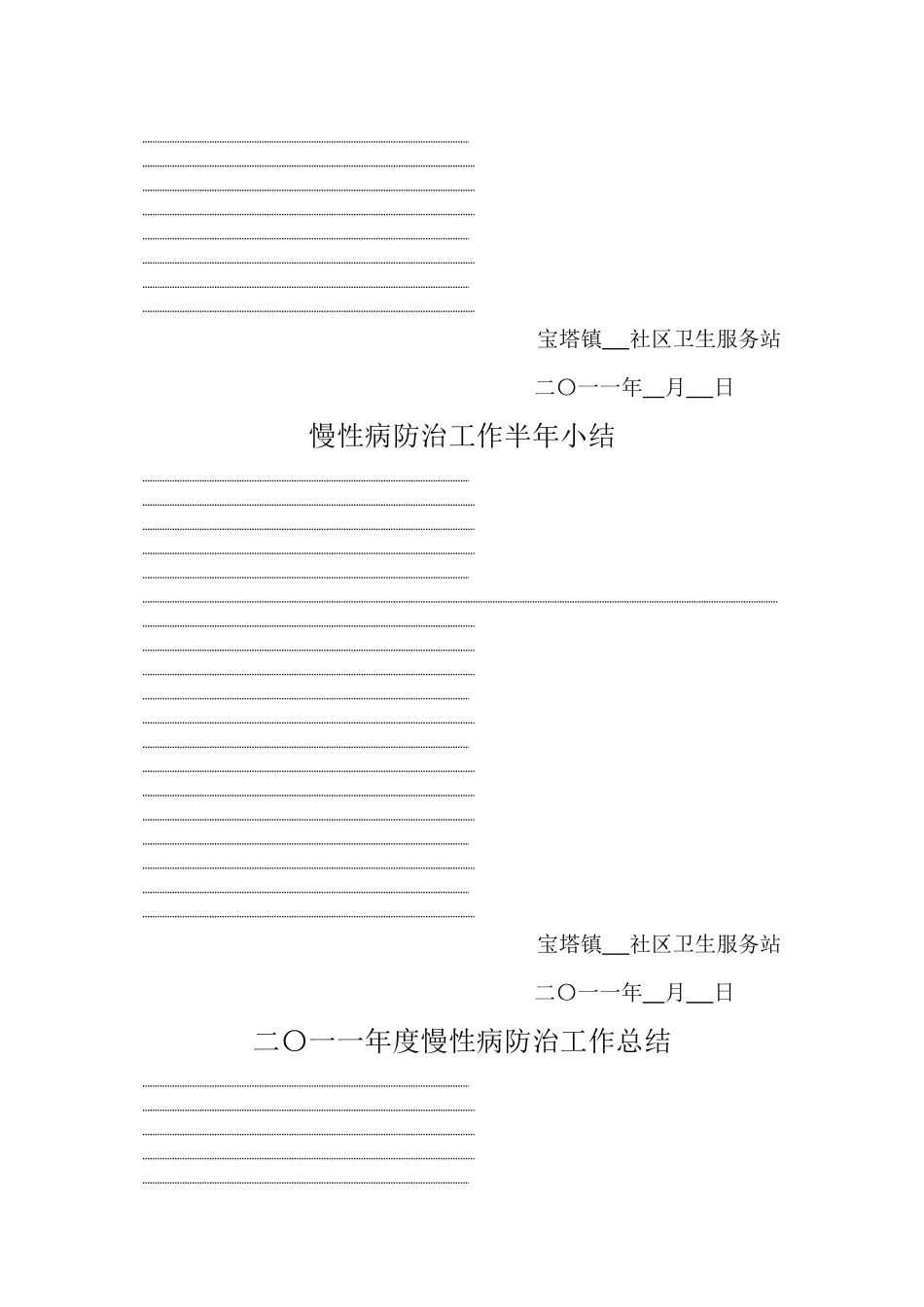 宝塔镇__社区卫生服务站

二〇一一年__月__日

慢性病防治工作半年小结

宝塔镇__社区卫生服务站

二〇一一年__月__日

二〇一一年度慢性病防治工作总结